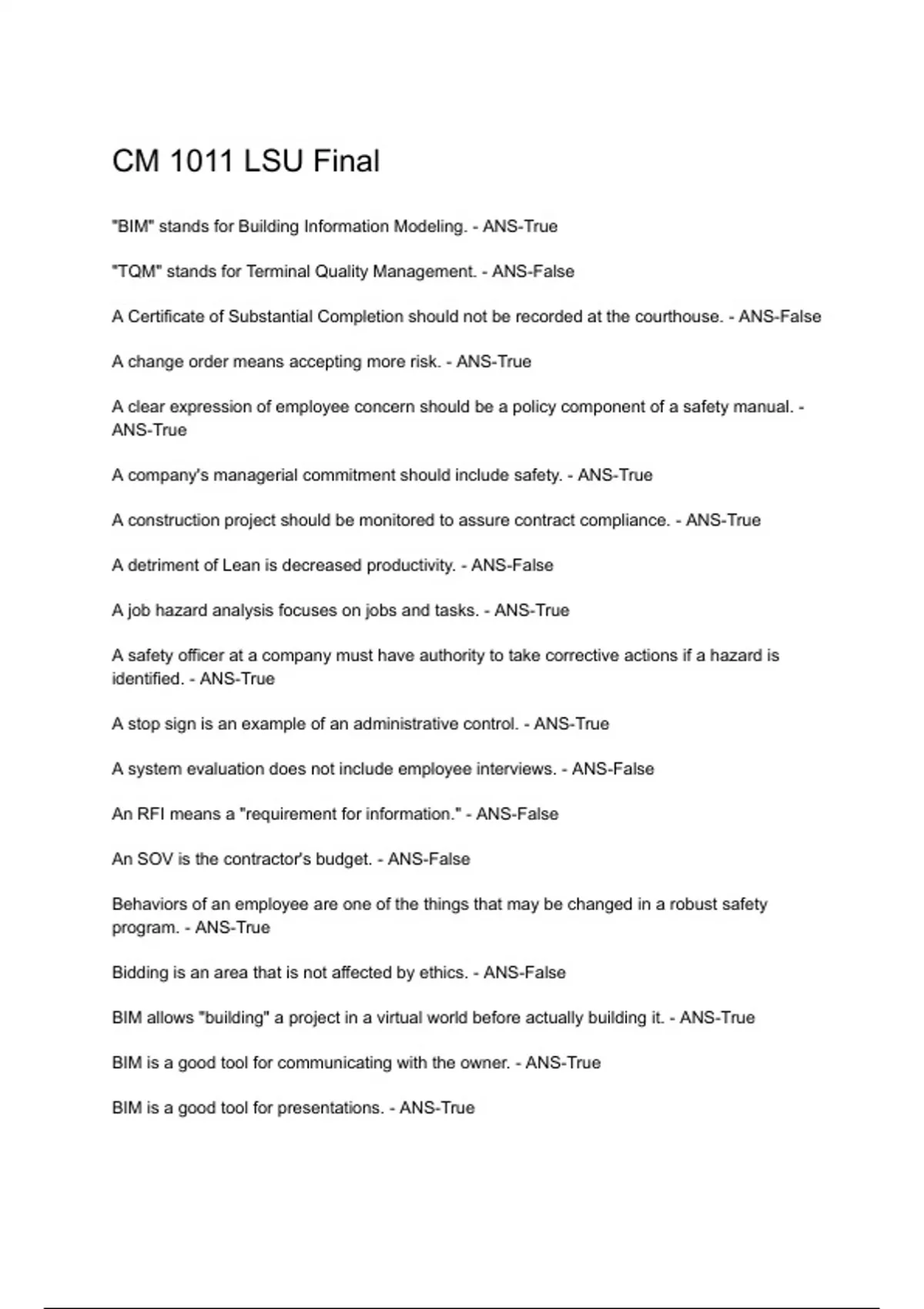 CM 1011 LSU Final

"BIM" stands for Building Information Modeling. - ANS-True

"TQM" stands for Terminal Quality Management. - ANS-False

A Certificate of Substantial Completion should not be recorded at the courthouse. - ANS-False

A change order means accepting more risk. - ANS-True

A clear expression of employee concern should be a policy component of a safety manual. - ANS-True

A company's managerial commitment should include safety. - ANS-True

A construction project should be monitored to assure contract compliance. - ANS-True

A detriment of Lean is decreased productivity. - ANS-False

A job hazard analysis focuses on jobs and tasks. - ANS-True

A safety officer at a company must have authority to take corrective actions if a hazard is identified. - ANS-True

A stop sign is an example of an administrative control. - ANS-True

A system evaluation does not include employee interviews. - ANS-False

An RFI means a "requirement for information." - ANS-False

An SOV is the contractor's budget. - ANS-False

Behaviors of an employee are one of the things that may be changed in a robust safety program. - ANS-True

Bidding is an area that is not affected by ethics. - ANS-False

BIM allows "building" a project in a virtual world before actually building it. - ANS-True

BIM is a good tool for communicating with the owner. - ANS-True

BIM is a good tool for presentations. - ANS-True